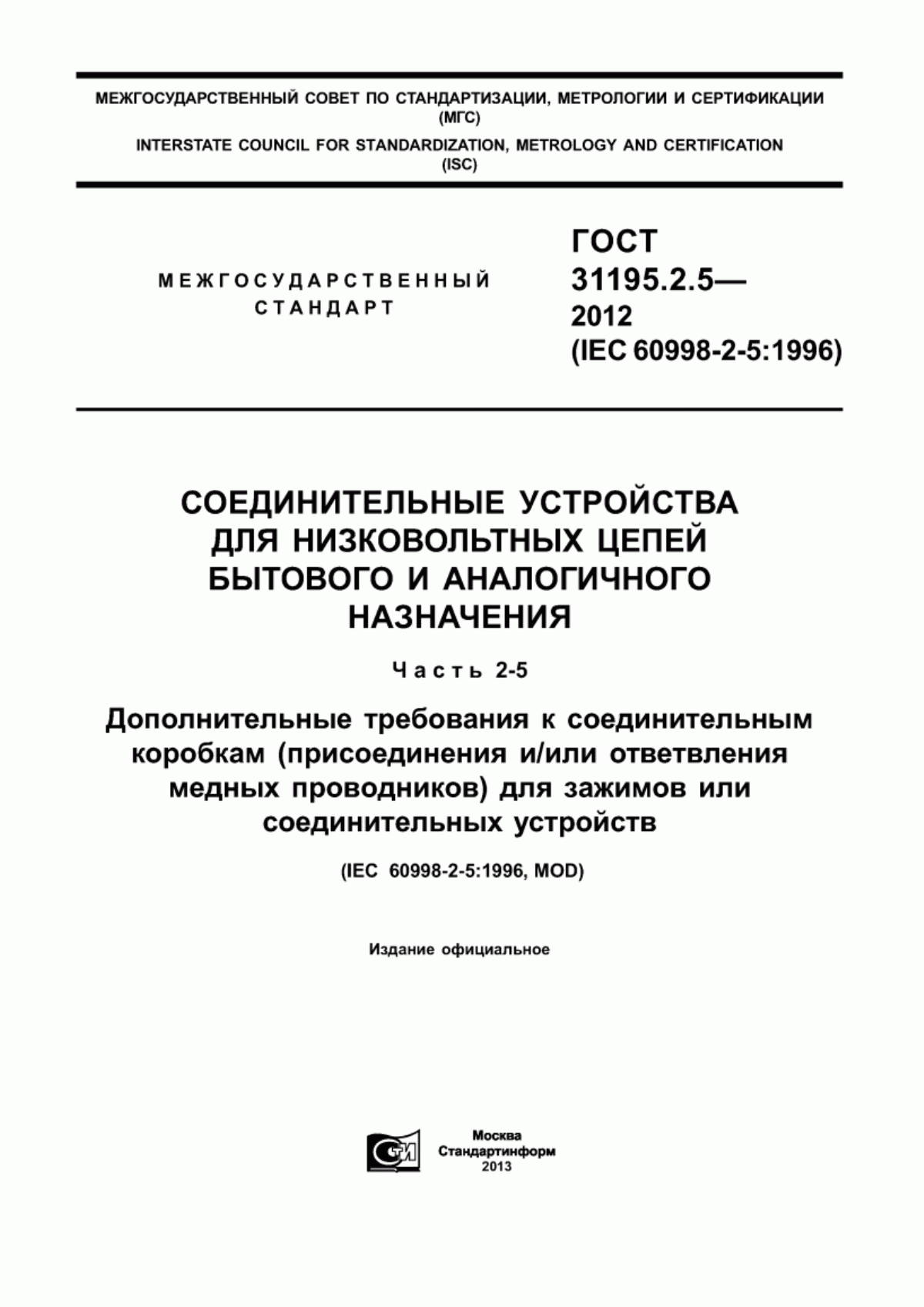 МЕЖГОСУДАРСТВЕННЫЙ СОВЕТ ПО СТАНДАРТИЗАЦИИ, МЕТРОЛОГИИ И СЕРТИФИКАЦИИ (МГС)
INTERSTATE COUNCIL FOR STANDARDIZATION, METROLOGY AND CERTIFICATION (ISC)

МЕЖГОСУДАРСТВЕННЫЙ СТАНДАРТ

ГОСТ 31195.2.5— 2012 (IEC 60998-2-5:1996)

СОЕДИНИТЕЛЬНЫЕ УСТРОЙСТВА ДЛЯ НИЗКОВОЛЬТНЫХ ЦЕПЕЙ БЫТОВОГО И АНАЛОГИЧНОГО НАЗНАЧЕНИЯ

Часть 2-5

Дополнительные требования к соединительным коробкам (присоединения и/или ответвления медных проводников) для зажимов или соединительных устройств

(IEC 60998-2-5:1996, MOD)

Издание официальное

СТИ

Москва
Стандартинформ
2013